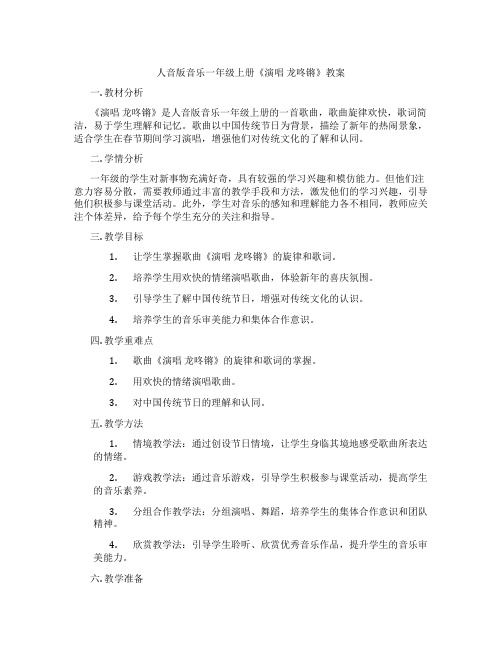 人音版音乐一年级上册《演唱 龙咚锵》教案

一. 教材分析

《演唱 龙咚锵》是人音版音乐一年级上册的一首歌曲，歌曲旋律欢快，歌词简洁，易于学生理解和记忆。歌曲以中国传统节日为背景，描绘了新年的热闹景象，适合学生在春节期间学习演唱，增强他们对传统文化的了解和认同。

二. 学情分析

一年级的学生对新事物充满好奇，具有较强的学习兴趣和模仿能力。但他们注意力容易分散，需要教师通过丰富的教学手段和方法，激发他们的学习兴趣，引导他们积极参与课堂活动。此外，学生对音乐的感知和理解能力各不相同，教师应关注个体差异，给予每个学生充分的关注和指导。

三. 教学目标

1. 让学生掌握歌曲《演唱 龙咚锵》的旋律和歌词。

2. 培养学生用欢快的情绪演唱歌曲，体验新年的喜庆氛围。

3. 引导学生了解中国传统节日，增强对传统文化的认识。

4. 培养学生的音乐审美能力和集体合作意识。

四. 教学重难点

1. 歌曲《演唱 龙咚锵》的旋律和歌词的掌握。

2. 用欢快的情绪演唱歌曲。

3. 对中国传统节日的理解和认同。

五. 教学方法

1. 情境教学法：通过创设节日情境，让学生身临其境地感受歌曲所表达的情绪。

2. 游戏教学法：通过音乐游戏，引导学生积极参与课堂活动，提高学生的音乐素养。

3. 分组合作教学法：分组演唱、舞蹈，培养学生的集体合作意识和团队精神。

4. 欣赏教学法：引导学生聆听、欣赏优秀音乐作品，提升学生的音乐审美能力。

六. 教学准备